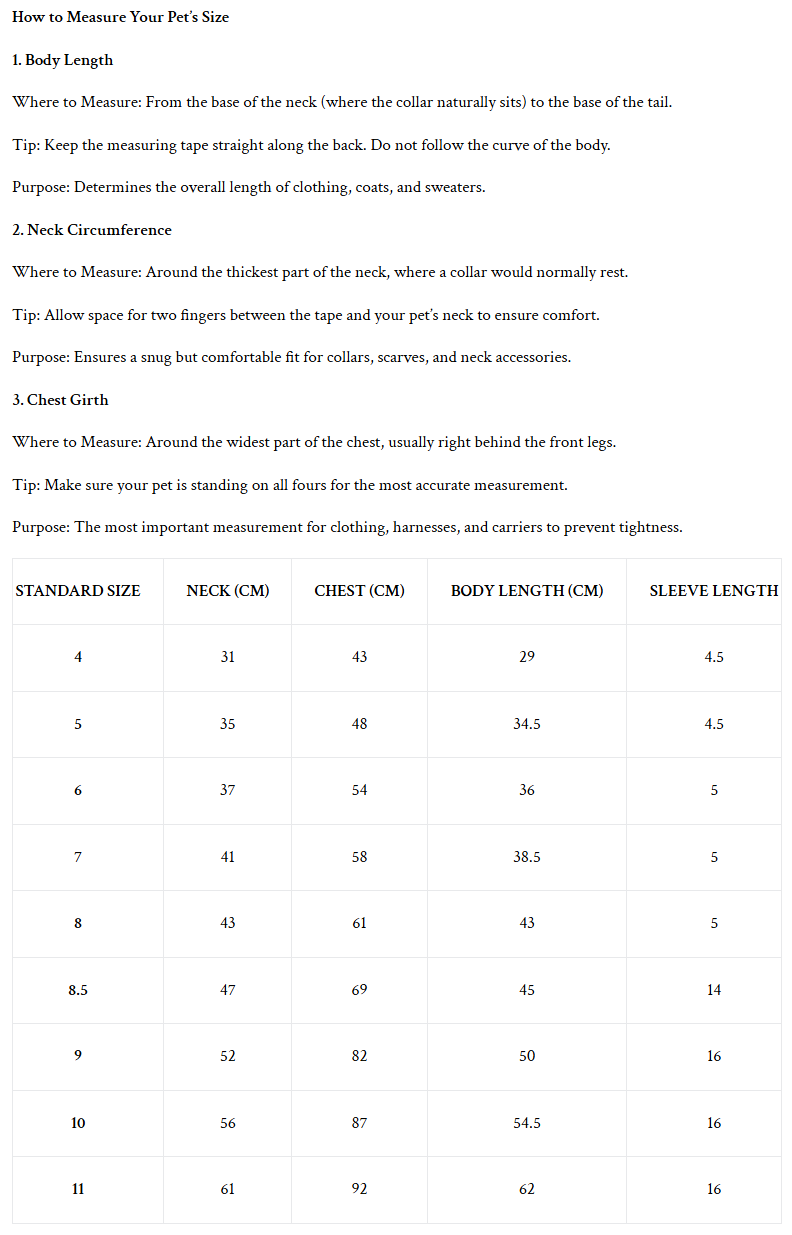 How to Measure Your Pet's Size

1. Body Length

Where to Measure: From the base of the neck (where the collar naturally sits) to the base of the tail.

Tip: Keep the measuring tape straight along the back. Do not follow the curve of the body.

Purpose: Determines the overall length of clothing, coats, and sweaters.

2. Neck Circumference

Where to Measure: Around the thickest part of the neck, where a collar would normally rest.

Tip: Allow space for two fingers between the tape and your pet's neck to ensure comfort.

Purpose: Ensures a snug but comfortable fit for collars, scarves, and neck accessories.

3. Chest Girth

Where to Measure: Around the widest part of the chest, usually right behind the front legs.

Tip: Make sure your pet is standing on all fours for the most accurate measurement.

Purpose: The most important measurement for clothing, harnesses, and carriers to prevent tightness.

| STANDARD SIZE | NECK (CM) | CHEST (CM) | BODY LENGTH (CM) | SLEEVE LENGTH |
|---|---|---|---|---|
| 4 | 31 | 43 | 29 | 4.5 |
| 5 | 35 | 48 | 34.5 | 4.5 |
| 6 | 37 | 54 | 36 | 5 |
| 7 | 41 | 58 | 38.5 | 5 |
| 8 | 43 | 61 | 43 | 5 |
| 8.5 | 47 | 69 | 45 | 14 |
| 9 | 52 | 82 | 50 | 16 |
| 10 | 56 | 87 | 54.5 | 16 |
| 11 | 61 | 92 | 62 | 16 |